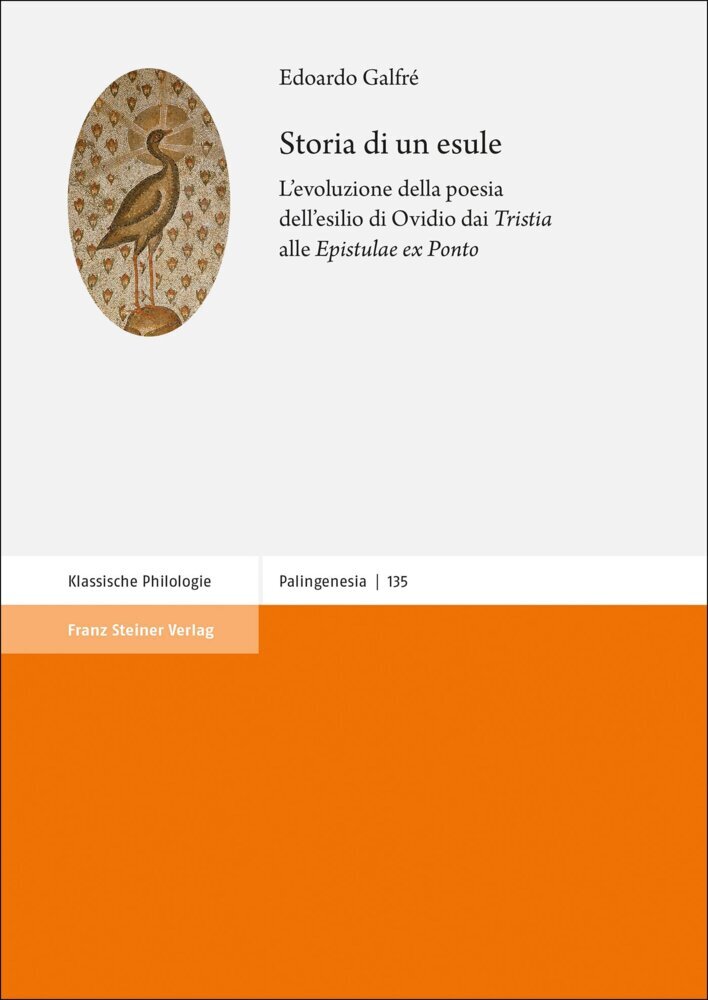 Edoardo Galfré

Storia di un esule

L'evoluzione della poesia dell'esilio di Ovidio dai Tristia alle Epistulae ex Ponto

Klassische Philologie

Palingenesia | 135

Franz Steiner Verlag